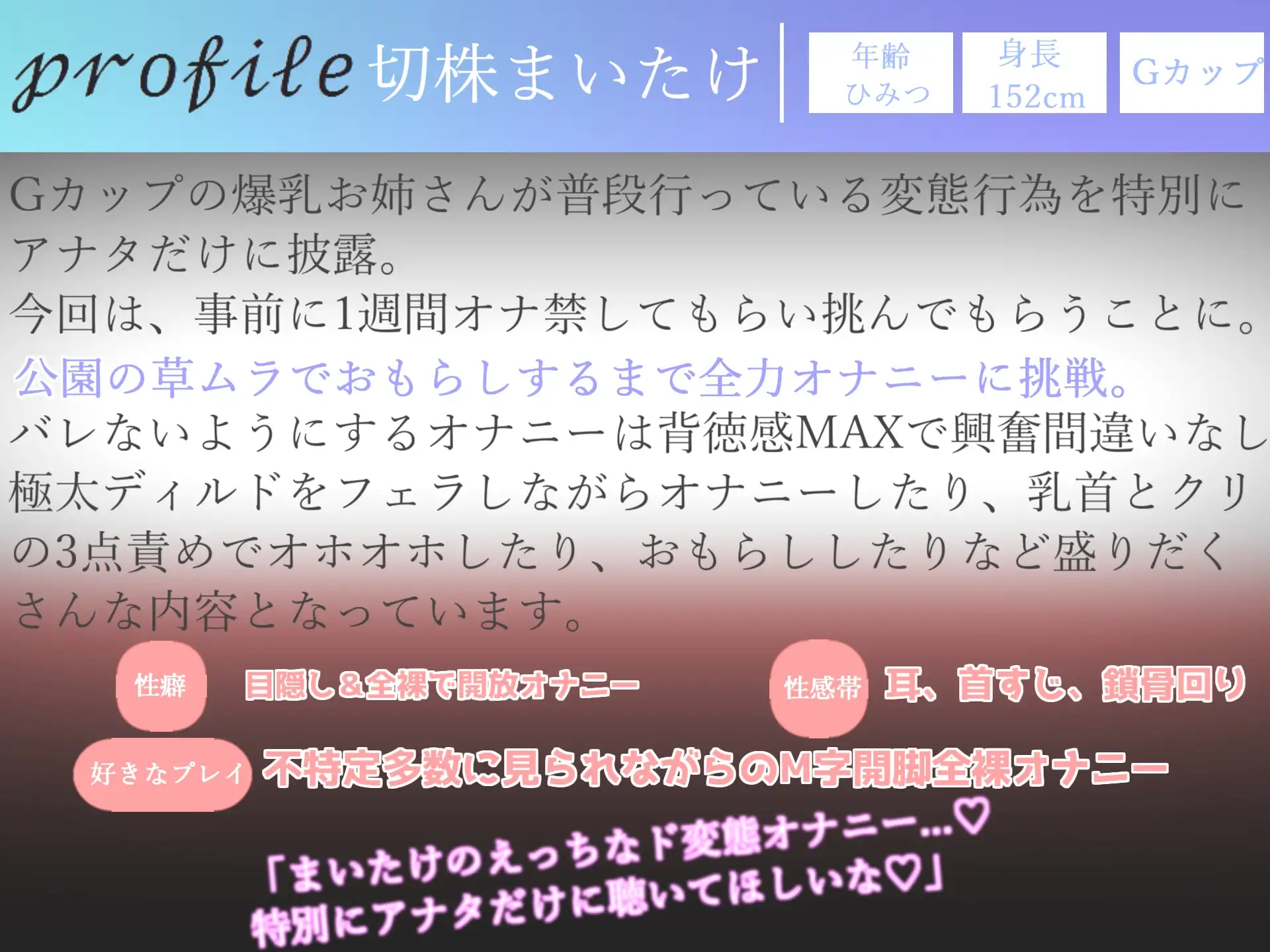 profile 切株まいたけ

年齢
ひみつ

身長
152cm

Gカップ

Gカップの爆乳お姉さんが普段行っている変態行為を特別にアナタだけに披露。
今回は、事前に1週間オナ禁してもらい挑んでもらうことに。
公園の草ムラでおもらしするまで全力オナニーに挑戦。
バレないようにするオナニーは背徳感MAXで興奮間違いなし
極太ディルドをフェラしながらオナニーしたり、乳首とクリの3点責めでオホオホしたり、おもらししたりなど盛りだくさんな内容となっています。

性癖 目隠し＆全裸で開放オナニー

性感帯 耳、首すじ、鎖骨回り

好きなプレイ 不特定多数に見られながらのM字開脚全裸オナニー

「まいたけのえっちなド変態オナニー…♡
特別にアナタだけに聴いてほしいな♡」